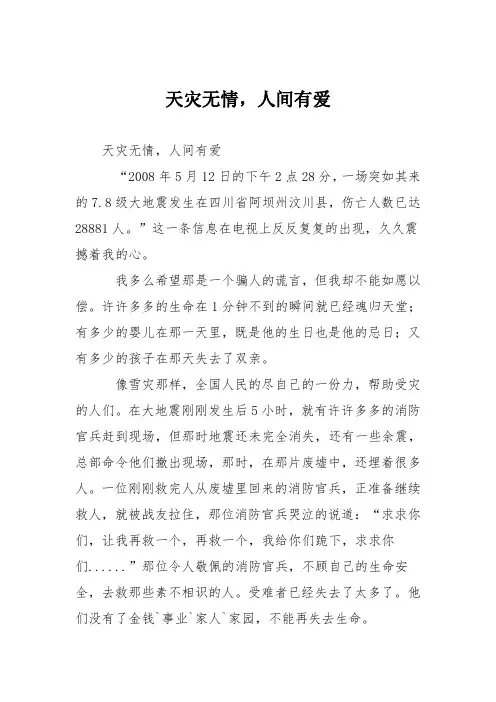 天灾无情，人间有爱

天灾无情，人间有爱

“2008 年 5 月 12 日的下午 2 点 28 分，一场突如其来的 7.8 级大地震发生在四川省阿坝州汶川县，伤亡人数已达 28881 人。”这一条信息在电视上反反复复的出现，久久震撼着我的心。

我多么希望那是一个骗人的谎言，但我却不能如愿以偿。许许多多的生命在 1 分钟不到的瞬间就已经魂归天堂；有多少的婴儿在那一天里，既是他的生日也是他的忌日；又有多少的孩子在那天失去了双亲。

像雪灾那样，全国人民的尽自己的一份力，帮助受灾的人们。在大地震刚刚发生后 5 小时，就有许许多多的消防官兵赶到现场，但那时地震还未完全消失，还有一些余震，总部命令他们撤出现场，那时，在那片废墟中，还埋着很多人。一位刚刚救完人从废墟里回来的消防官兵，正准备继续救人，就被战友拉住，那位消防官兵哭泣的说道：“求求你们，让我再救一个，再救一个，我给你们跪下，求求你们......”那位令人敬佩的消防官兵，不顾自己的生命安全，去救那些素不相识的人。受难者已经失去了太多了。他们没有了金钱`事业`家人`家园，不能再失去生命。